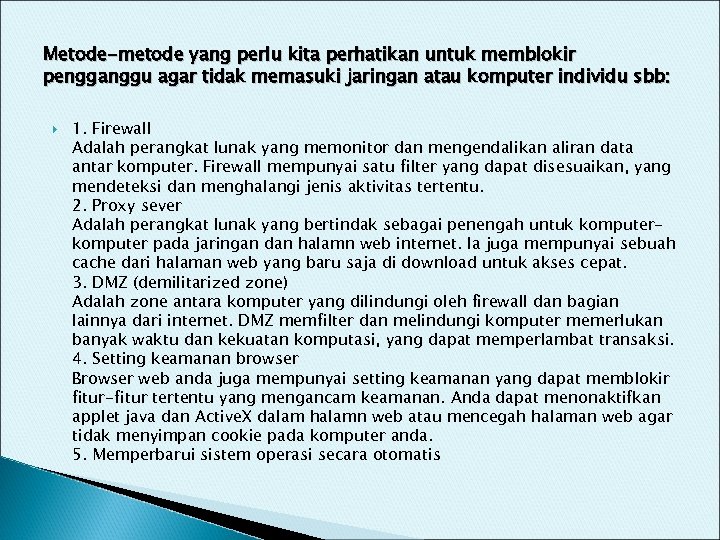 Metode-metode yang perlu kita perhatikan untuk memblokir pengganggu agar tidak memasuki jaringan atau komputer individu sbb:

1. Firewall
Adalah perangkat lunak yang memonitor dan mengendalikan aliran data antar komputer. Firewall mempunyai satu filter yang dapat disesuaikan, yang mendeteksi dan menghalangi jenis aktivitas tertentu.
2. Proxy sever
Adalah perangkat lunak yang bertindak sebagai penengah untuk komputer-komputer pada jaringan dan halamn web internet. Ia juga mempunyai sebuah cache dari halaman web yang baru saja di download untuk akses cepat.
3. DMZ (demilitarized zone)
Adalah zone antara komputer yang dilindungi oleh firewall dan bagian lainnya dari internet. DMZ memfilter dan melindungi komputer memerlukan banyak waktu dan kekuatan komputasi, yang dapat memperlambat transaksi.
4. Setting keamanan browser
Browser web anda juga mempunyai setting keamanan yang dapat memblokir fitur-fitur tertentu yang mengancam keamanan. Anda dapat menonaktifkan applet java dan ActiveX dalam halamn web atau mencegah halaman web agar tidak menyimpan cookie pada komputer anda.
5. Memperbarui sistem operasi secara otomatis